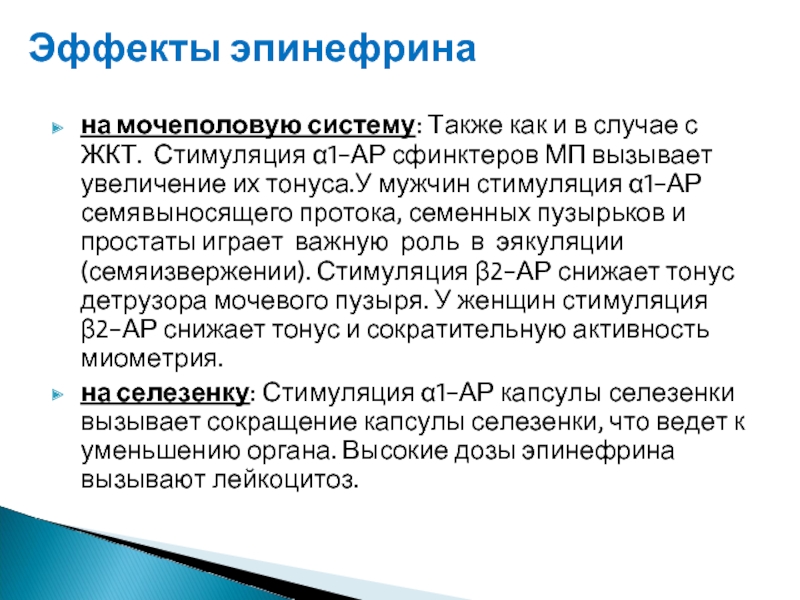 Эффекты эпинефрина

на мочеполовую систему: Также как и в случае с ЖКТ. Стимуляция α1-АР сфинктеров МП вызывает увеличение их тонуса.У мужчин стимуляция α1-АР семявыносящего протока, семенных пузырьков и простаты играет важную роль в эякуляции (семяизвержении). Стимуляция β2-АР снижает тонус детрузора мочевого пузыря. У женщин стимуляция β2-АР снижает тонус и сократительную активность миометрия.

на селезенку: Стимуляция α1-АР капсулы селезенки вызывает сокращение капсулы селезенки, что ведет к уменьшению органа. Высокие дозы эпинефрина вызывают лейкоцитоз.